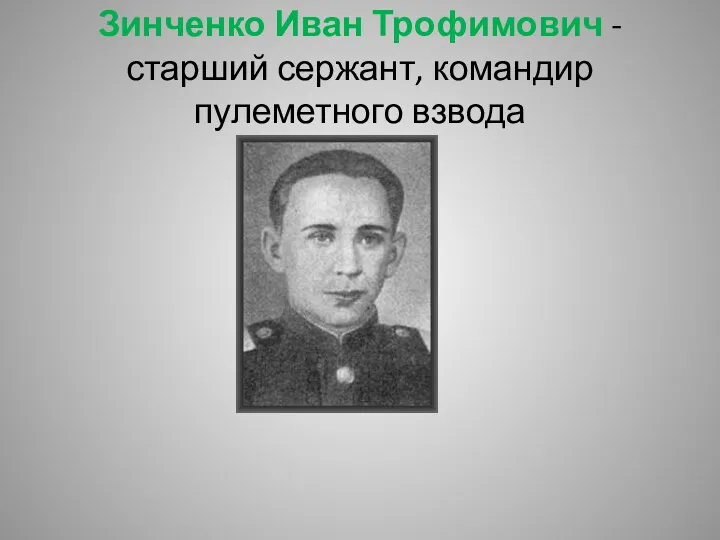 Зинченко Иван Трофимович - старший сержант, командир пулеметного взвода